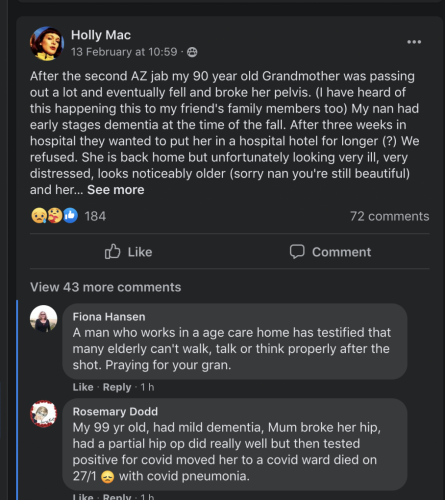 Holly Mac
13 February at 10:59 ·

After the second AZ jab my 90 year old Grandmother was passing out a lot and eventually fell and broke her pelvis. (I have heard of this happening this to my friend's family members too) My nan had early stages dementia at the time of the fall. After three weeks in hospital they wanted to put her in a hospital hotel for longer (?) We refused. She is back home but unfortunately looking very ill, very distressed, looks noticeably older (sorry nan you're still beautiful) and her... See more

184

72 comments

Like

Comment

View 43 more comments

Fiona Hansen
A man who works in a age care home has testified that many elderly can't walk, talk or think properly after the shot. Praying for your gran.

Like · Reply · 1 h

Rosemary Dodd
My 99 yr old, had mild dementia, Mum broke her hip, had a partial hip op did really well but then tested positive for covid moved her to a covid ward died on 27/1 😞 with covid pneumonia.

Like · Reply · 1 h